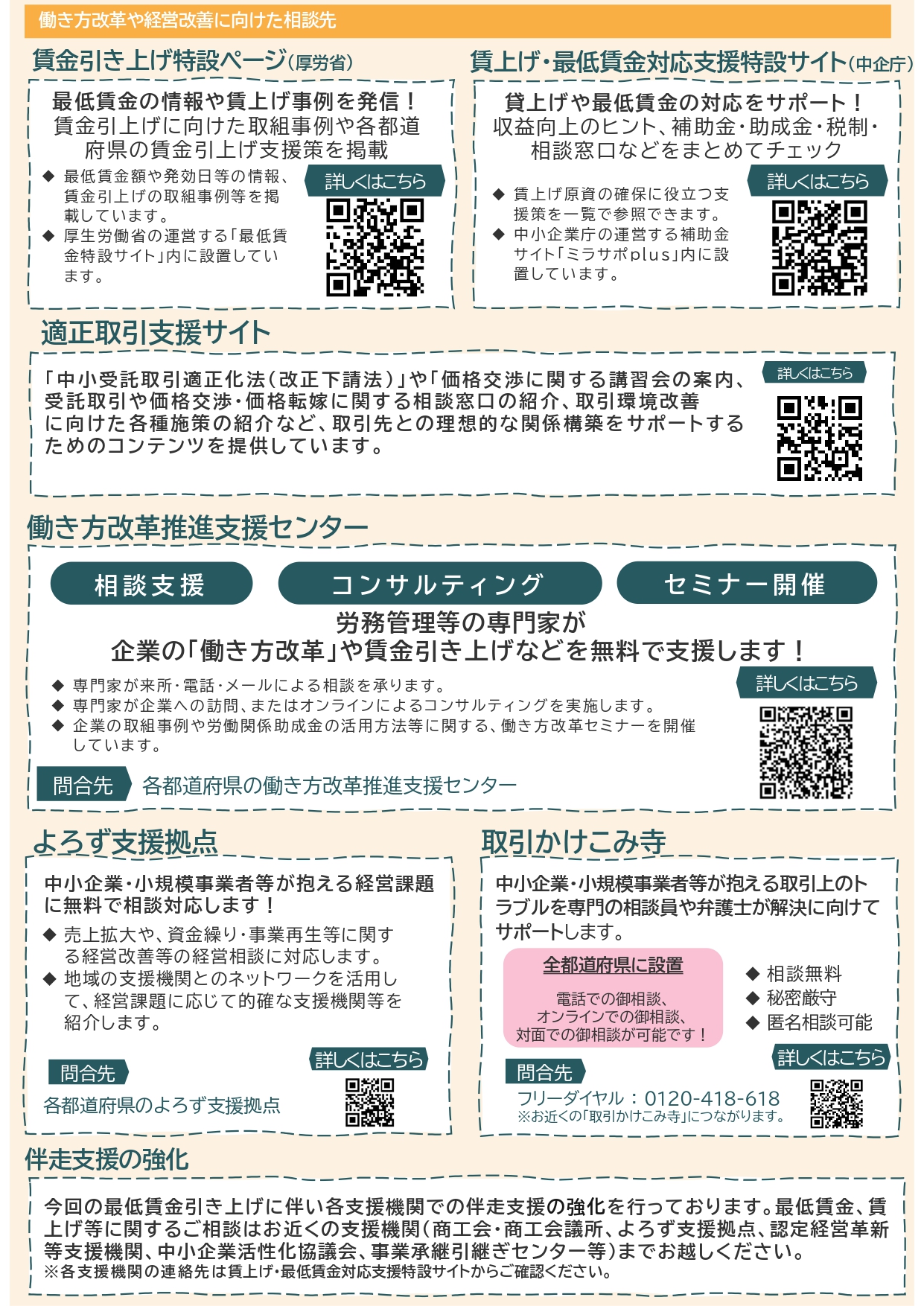 働き方改革や経営改善に向けた相談先

賃金引き上げ特設ページ(厚労省)

最低賃金の情報や賃上げ事例を発信！
賃金引上げに向けた取組事例や各都道府県の賃金引上げ支援策を掲載

◆ 最低賃金額や発効日等の情報、賃金引上げの取組事例等を掲載しています。
◆ 厚生労働省の運営する「最低賃金特設サイト」内に設置しています。

詳しくはこちら

賃上げ・最低賃金対応支援特設サイト(中企庁)

賃上げや最低賃金の対応をサポート！
収益向上のヒント、補助金・助成金・税制・相談窓口などをまとめてチェック

◆ 賃上げ原資の確保に役立つ支援策を一覧で参照できます。
◆ 中小企業庁の運営する補助金サイト「ミラサポplus」内に設置しています。

詳しくはこちら

適正取引支援サイト

「中小受託取引適正化法(改正下請法)」や「価格交渉に関する講習会の案内、受託取引や価格交渉・価格転嫁に関する相談窓口の紹介、取引環境改善に向けた各種施策の紹介など、取引先との理想的な関係構築をサポートするためのコンテンツを提供しています。

詳しくはこちら

働き方改革推進支援センター

相談支援
コンサルティング
セミナー開催

労務管理等の専門家が
企業の「働き方改革」や賃金引き上げなどを無料で支援します！

◆ 専門家が来所・電話・メールによる相談を承ります。
◆ 専門家が企業への訪問、またはオンラインによるコンサルティングを実施します。
◆ 企業の取組事例や労働関係助成金の活用方法等に関する、働き方改革セミナーを開催しています。

詳しくはこちら

問合先 各都道府県の働き方改革推進支援センター

よろず支援拠点

中小企業・小規模事業者等が抱える経営課題に無料で相談対応します！

◆ 売上拡大や、資金繰り・事業再生等に関する経営改善等の経営相談に対応します。
◆ 地域の支援機関とのネットワークを活用して、経営課題に応じて的確な支援機関等を紹介します。

問合先
各都道府県のよろず支援拠点

詳しくはこちら

取引かけこみ寺

中小企業・小規模事業者等が抱える取引上のトラブルを専門の相談員や弁護士が解決に向けてサポートします。

全都道府県に設置
電話での御相談、
オンラインでの御相談、
対面での御相談が可能です！

◆ 相談無料
◆ 秘密厳守
◆ 匿名相談可能

詳しくはこちら

問合先
フリーダイヤル：0120-418-618
※お近くの「取引かけこみ寺」につながります。

伴走支援の強化

今回の最低賃金引き上げに伴い各支援機関での伴走支援の強化を行っております。最低賃金、賃上げ等に関するご相談はお近くの支援機関(商工会・商工会議所、よろず支援拠点、認定経営革新等支援機関、中小企業活性化協議会、事業承継引継ぎセンター等)までお越しください。
※各支援機関の連絡先は賃上げ・最低賃金対応支援特設サイトからご確認ください。